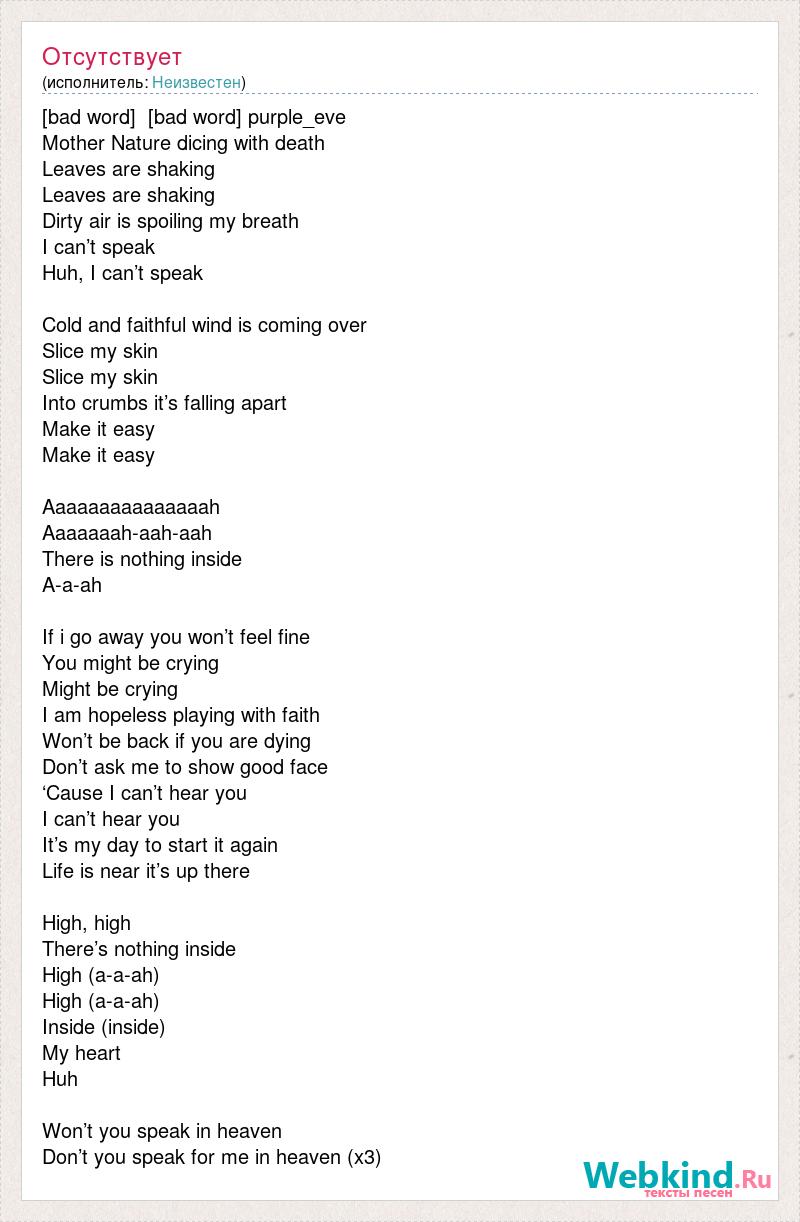 Отсутствует
(исполнитель: Неизвестен)

[bad word] [bad word] purple_eve
Mother Nature dicing with death
Leaves are shaking
Leaves are shaking
Dirty air is spoiling my breath
I can’t speak
Huh, I can’t speak

Cold and faithful wind is coming over
Slice my skin
Slice my skin
Into crumbs it’s falling apart
Make it easy
Make it easy

Aaaaaaaaaaaaaaah
Aaaaaaah-aah-aah
There is nothing inside
A-a-ah

If i go away you won’t feel fine
You might be crying
Might be crying
I am hopeless playing with faith
Won’t be back if you are dying
Don’t ask me to show good face
‘Cause I can’t hear you
I can’t hear you
It’s my day to start it again
Life is near it’s up there

High, high
There’s nothing inside
High (a-a-ah)
High (a-a-ah)
Inside (inside)
My heart
Huh

Won’t you speak in heaven
Don’t you speak for me in heaven (x3)

Webkind.Ru
тексты песен